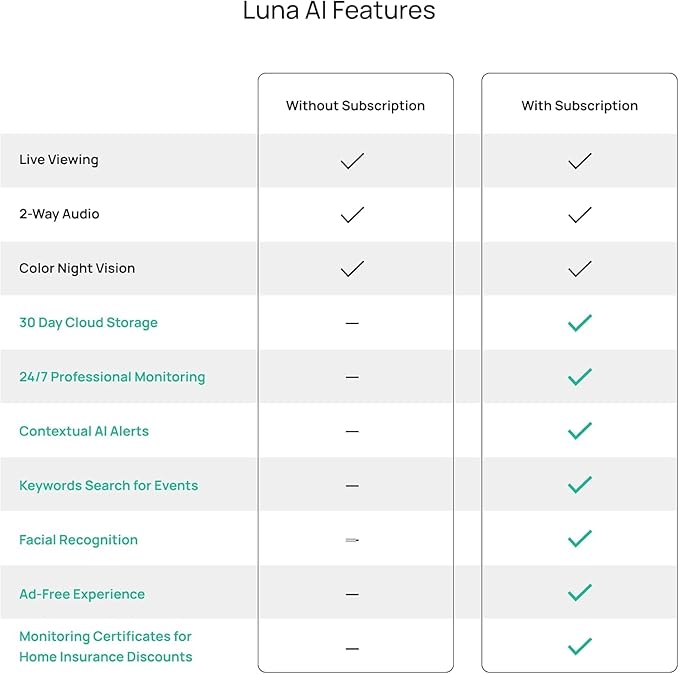 Luna AI Features

| | Without Subscription | With Subscription |
|---|---|---|
| Live Viewing | ✓ | ✓ |
| 2-Way Audio | ✓ | ✓ |
| Color Night Vision | ✓ | ✓ |
| 30 Day Cloud Storage | — | ✓ |
| 24/7 Professional Monitoring | — | ✓ |
| Contextual AI Alerts | — | ✓ |
| Keywords Search for Events | — | ✓ |
| Facial Recognition | — | ✓ |
| Ad-Free Experience | — | ✓ |
| Monitoring Certificates for Home Insurance Discounts | — | ✓ |